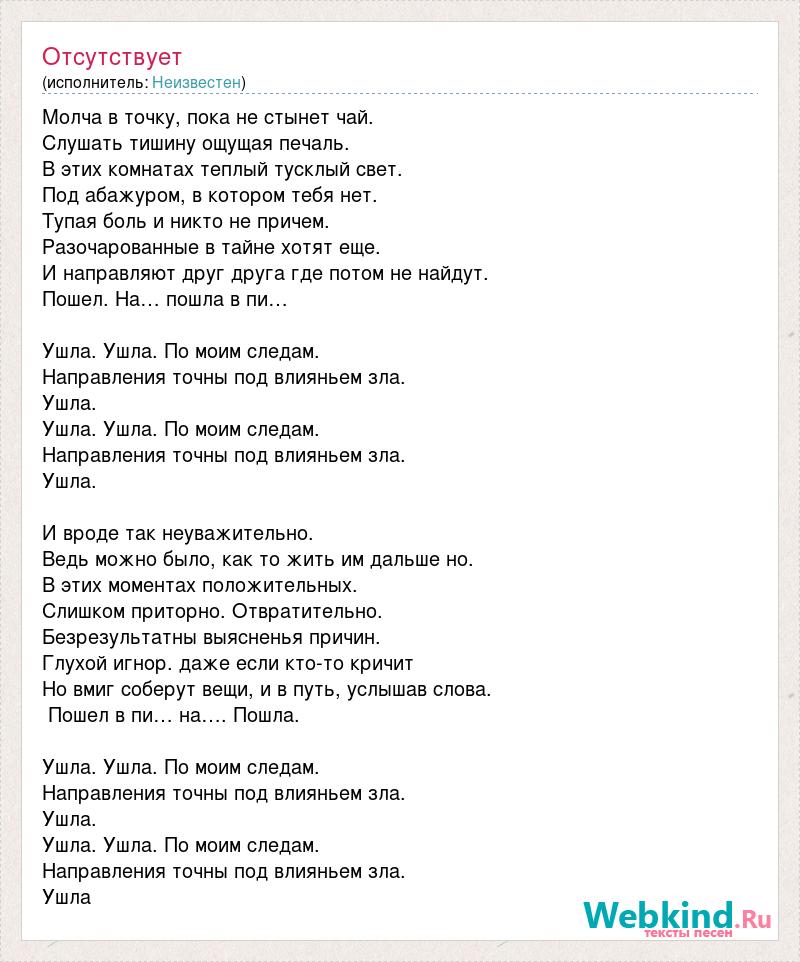 Отсутствует
(исполнитель: Неизвестен)

Молча в точку, пока не стынет чай.
Слушать тишину ощущая печаль.
В этих комнатах теплый тусклый свет.
Под абажуром, в котором тебя нет.
Тупая боль и никто не причем.
Разочарованные в тайне хотят еще.
И направляют друг друга где потом не найдут.
Пошел. На… пошла в пи…

Ушла. Ушла. По моим следам.
Направления точны под влияньем зла.
Ушла.
Ушла. Ушла. По моим следам.
Направления точны под влияньем зла.
Ушла.

И вроде так неуважительно.
Ведь можно было, как то жить им дальше но.
В этих моментах положительных.
Слишком приторно. Отвратительно.
Безрезультатны выясненья причин.
Глухой игнор. даже если кто-то кричит
Но вмиг соберут вещи, и в путь, услышав слова.
Пошел в пи… на…. Пошла.

Ушла. Ушла. По моим следам.
Направления точны под влияньем зла.
Ушла.
Ушла. Ушла. По моим следам.
Направления точны под влияньем зла.
Ушла

Webkind.Ru
тексты песен